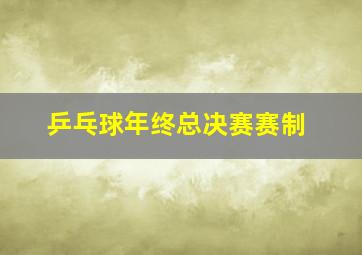 乒乓球年终总决赛赛制